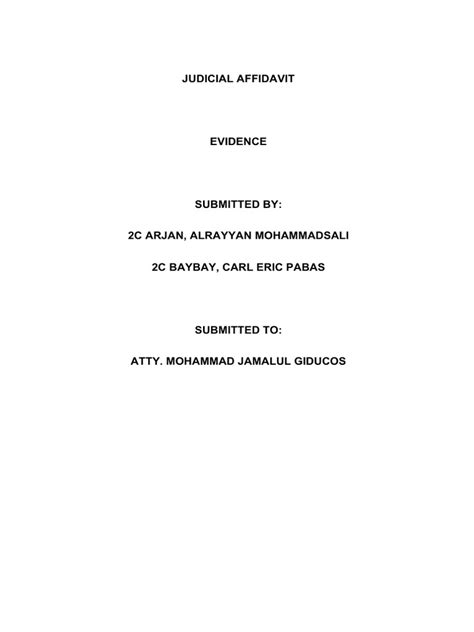 JUDICIAL AFFIDAVIT

EVIDENCE

SUBMITTED BY:

2C ARJAN, ALRAYYAN MOHAMMADSALI

2C BAYBAY, CARL ERIC PABAS

SUBMITTED TO:

ATTY. MOHAMMAD JAMALUL GIDUCOS